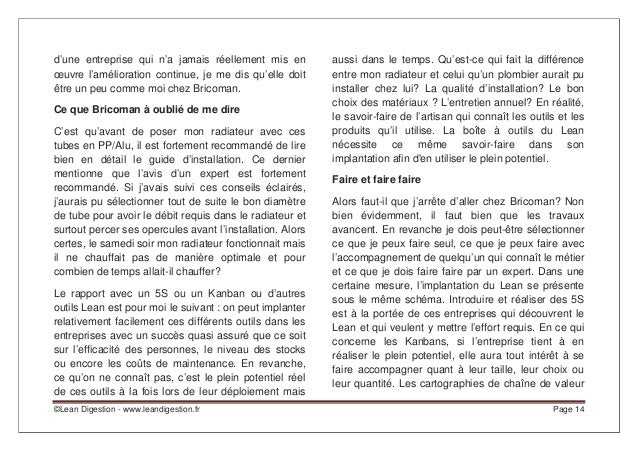 d'une entreprise qui n'a jamais réellement mis en œuvre l'amélioration continue, je me dis qu'elle doit être un peu comme moi chez Bricoman.

Ce que Bricoman à oublié de me dire

C'est qu'avant de poser mon radiateur avec ces tubes en PP/Alu, il est fortement recommandé de lire bien en détail le guide d'installation. Ce dernier mentionne que l'avis d'un expert est fortement recommandé. Si j'avais suivi ces conseils éclairés, j'aurais pu sélectionner tout de suite le bon diamètre de tube pour avoir le débit requis dans le radiateur et surtout percer ses opercules avant l'installation. Alors certes, le samedi soir mon radiateur fonctionnait mais il ne chauffait pas de manière optimale et pour combien de temps allait-il chauffer?

Le rapport avec un 5S ou un Kanban ou d'autres outils Lean est pour moi le suivant : on peut implanter relativement facilement ces différents outils dans les entreprises avec un succès quasi assuré que ce soit sur l'efficacité des personnes, le niveau des stocks ou encore les coûts de maintenance. En revanche, ce qu'on ne connaît pas, c'est le plein potentiel réel de ces outils à la fois lors de leur déploiement mais aussi dans le temps. Qu'est-ce qui fait la différence entre mon radiateur et celui qu'un plombier aurait pu installer chez lui? La qualité d'installation? Le bon choix des matériaux ? L'entretien annuel? En réalité, le savoir-faire de l'artisan qui connaît les outils et les produits qu'il utilise. La boîte à outils du Lean nécessite ce même savoir-faire dans son implantation afin d'en utiliser le plein potentiel.

Faire et faire faire

Alors faut-il que j'arrête d'aller chez Bricoman? Non bien évidemment, il faut bien que les travaux avancent. En revanche je dois peut-être sélectionner ce que je peux faire seul, ce que je peux faire avec l'accompagnement de quelqu'un qui connaît le métier et ce que je dois faire faire par un expert. Dans une certaine mesure, l'implantation du Lean se présente sous le même schéma. Introduire et réaliser des 5S est à la portée de ces entreprises qui découvrent le Lean et qui veulent y mettre l'effort requis. En ce qui concerne les Kanbans, si l'entreprise tient à en réaliser le plein potentiel, elle aura tout intérêt à se faire accompagner quant à leur taille, leur choix ou leur quantité. Les cartographies de chaîne de valeur

©Lean Digestion - www.leandigestion.fr Page 14